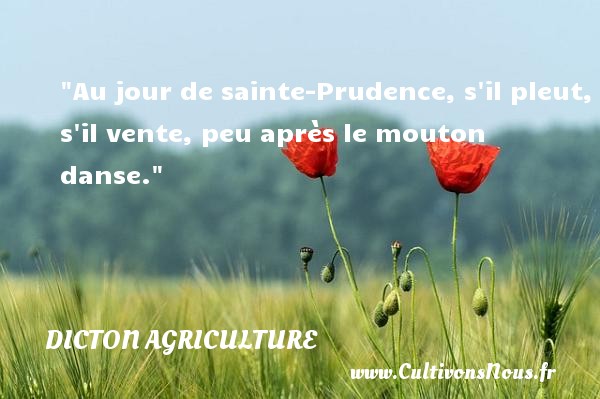 "Au jour de sainte-Prudence, s'il pleut, s'il vente, peu après le mouton danse."

DICTON AGRICULTURE

www.CultivonsNous.fr